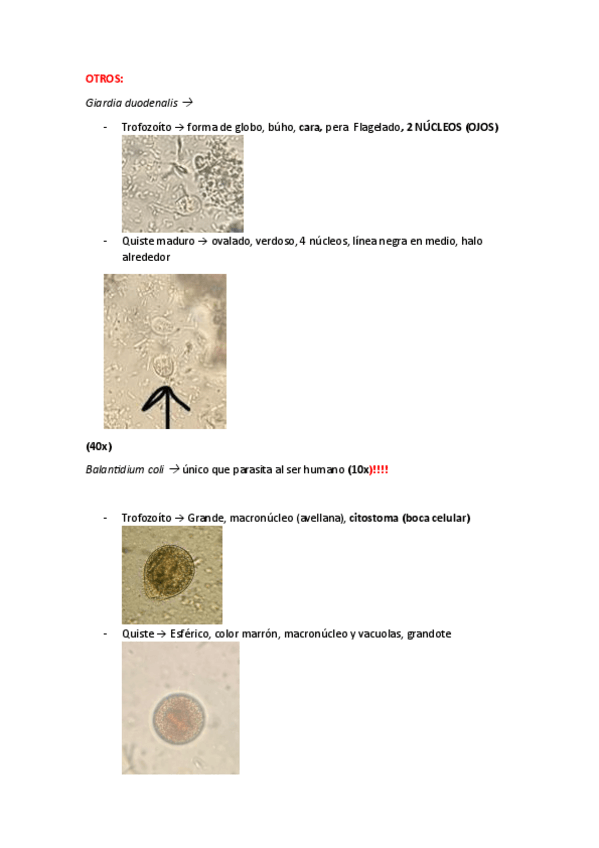 OTROS:

Giardia duodenalis →

- Trofozoíto → forma de globo, búho, cara, pera Flagelado, 2 NÚCLEOS (OJOS)

- Quiste maduro → ovalado, verdoso, 4 núcleos, línea negra en medio, halo alrededor

(40x)

Balantidium coli → único que parasita al ser humano (10x)!!!!

- Trofozoíto → Grande, macronúcleo (avellana), citostoma (boca celular)

- Quiste → Esférico, color marrón, macronúcleo y vacuolas, grandote